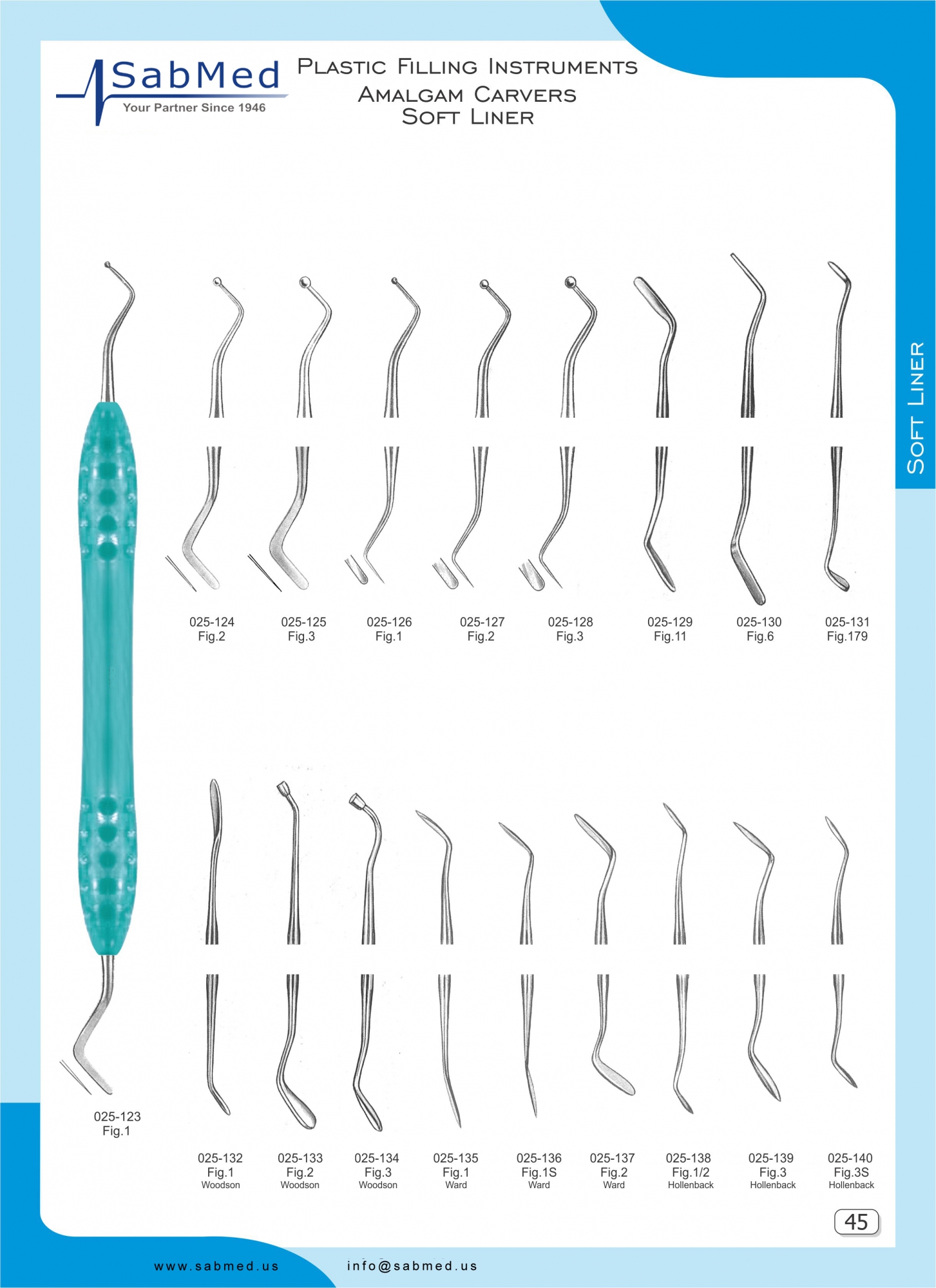 SabMed
Your Partner Since 1946

Plastic Filling Instruments
Amalgam Carvers
Soft Liner

Soft Liner

025-124
Fig.2

025-125
Fig.3

025-126
Fig.1

025-127
Fig.2

025-128
Fig.3

025-129
Fig.11

025-130
Fig.6

025-131
Fig.179

025-123
Fig.1

025-132
Fig.1
Woodson

025-133
Fig.2
Woodson

025-134
Fig.3
Woodson

025-135
Fig.1
Ward

025-136
Fig.1S
Ward

025-137
Fig.2
Ward

025-138
Fig.1/2
Hollenback

025-139
Fig.3
Hollenback

025-140
Fig.3S
Hollenback

45

www.sabmed.us info@sabmed.us